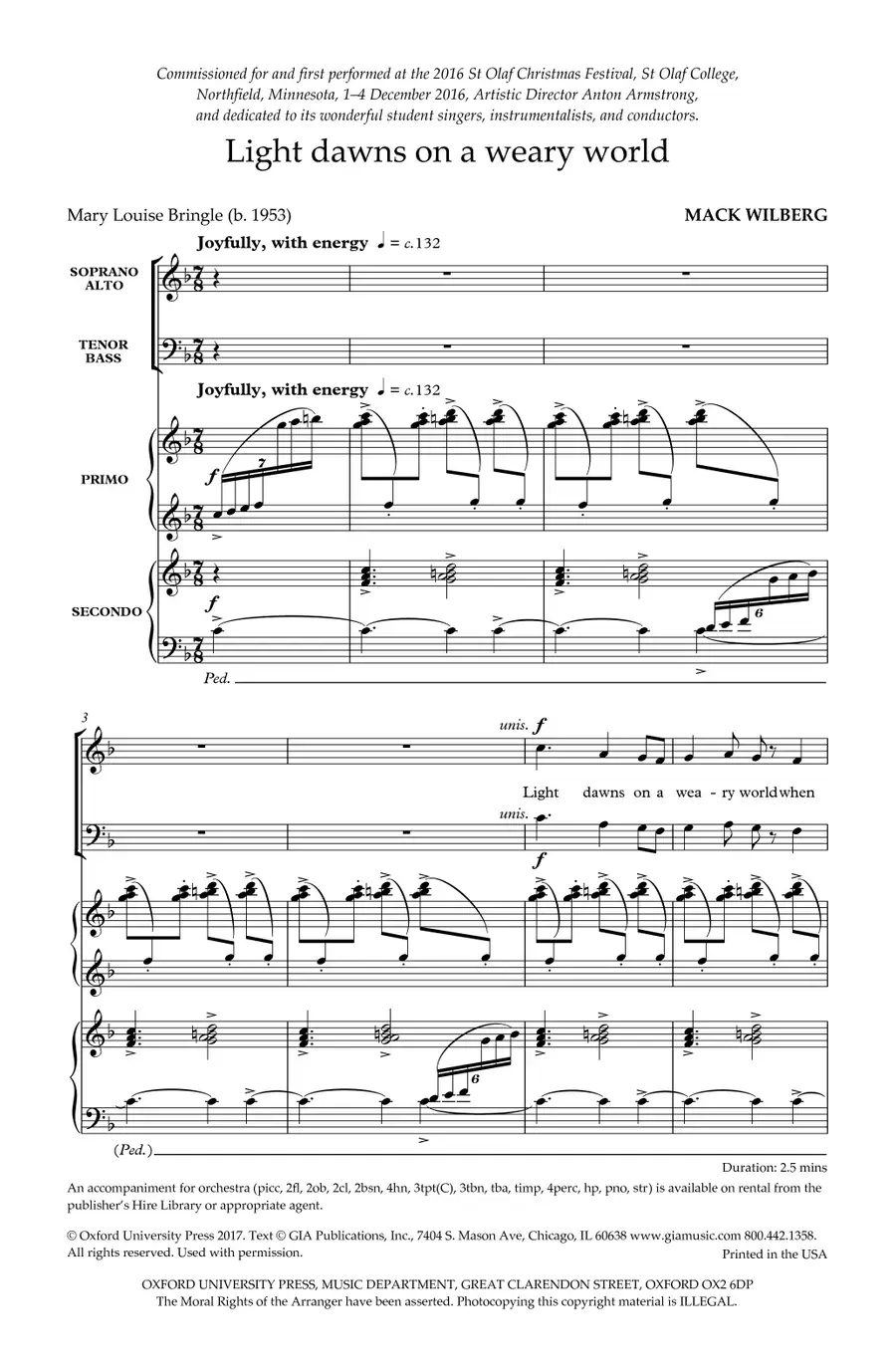 Commissioned for and first performed at the 2016 St Olaf Christmas Festival, St Olaf College, Northfield, Minnesota, 1–4 December 2016, Artistic Director Anton Armstrong, and dedicated to its wonderful student singers, instrumentalists, and conductors.

Light dawns on a weary world

Mary Louise Bringle (b. 1953)

MACK WILBERG

Joyfully, with energy ♩ = c.132

SOPRANO
ALTO

TENOR
BASS

Joyfully, with energy ♩ = c.132

PRIMO

f

7

SECONDO

f

6

Ped.

3

unis. f

Light dawns on a wea - ry world when

unis.

f

6

(Ped.)

Duration: 2.5 mins

An accompaniment for orchestra (picc, 2fl, 2ob, 2cl, 2bsn, 4hn, 3tpt(C), 3tbn, tba, timp, 4perc, hp, pno, str) is available on rental from the publisher's Hire Library or appropriate agent.

© Oxford University Press 2017. Text © GIA Publications, Inc., 7404 S. Mason Ave, Chicago, IL 60638 www.giamusic.com 800.442.1358. All rights reserved. Used with permission.

Printed in the USA

OXFORD UNIVERSITY PRESS, MUSIC DEPARTMENT, GREAT CLARENDON STREET, OXFORD OX2 6DP
The Moral Rights of the Arranger have been asserted. Photocopying this copyright material is ILLEGAL.